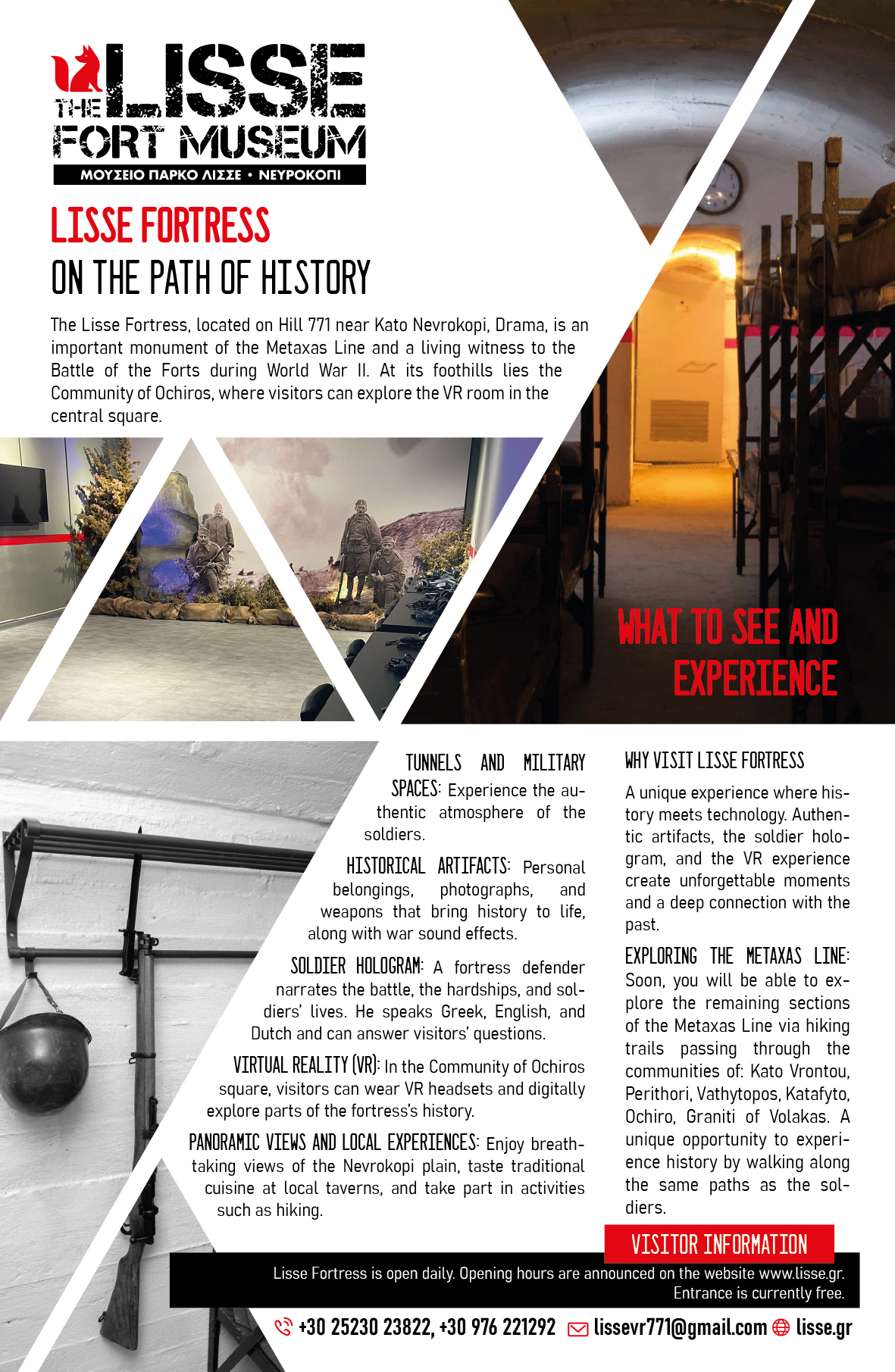 THE LISSE FORT MUSEUM
ΜΟΥΣΕΙΟ ΠΑΡΚΟ ΛΙΣΣΕ • ΝΕΥΡΟΚΟΠΙ

LISSE FORTRESS
ON THE PATH OF HISTORY

The Lisse Fortress, located on Hill 771 near Kato Nevrokopi, Drama, is an important monument of the Metaxas Line and a living witness to the Battle of the Forts during World War II. At its foothills lies the Community of Ochiros, where visitors can explore the VR room in the central square.

WHAT TO SEE AND EXPERIENCE

TUNNELS AND MILITARY SPACES: Experience the authentic atmosphere of the soldiers.

HISTORICAL ARTIFACTS: Personal belongings, photographs, and weapons that bring history to life, along with war sound effects.

SOLDIER HOLOGRAM: A fortress defender narrates the battle, the hardships, and soldiers' lives. He speaks Greek, English, and Dutch and can answer visitors' questions.

VIRTUAL REALITY (VR): In the Community of Ochiros square, visitors can wear VR headsets and digitally explore parts of the fortress's history.

PANORAMIC VIEWS AND LOCAL EXPERIENCES: Enjoy breathtaking views of the Nevrokopi plain, taste traditional cuisine at local taverns, and take part in activities such as hiking.

WHY VISIT LISSE FORTRESS

A unique experience where history meets technology. Authentic artifacts, the soldier hologram, and the VR experience create unforgettable moments and a deep connection with the past.

EXPLORING THE METAXAS LINE: Soon, you will be able to explore the remaining sections of the Metaxas Line via hiking trails passing through the communities of: Kato Vrontou, Perithori, Vathytopos, Katafyto, Ochiro, Graniti of Volakas. A unique opportunity to experience history by walking along the same paths as the soldiers.

VISITOR INFORMATION
Lisse Fortress is open daily. Opening hours are announced on the website www.lisse.gr. Entrance is currently free.

+30 25230 23822, +30 976 221292 lissevr771@gmail.com lisse.gr